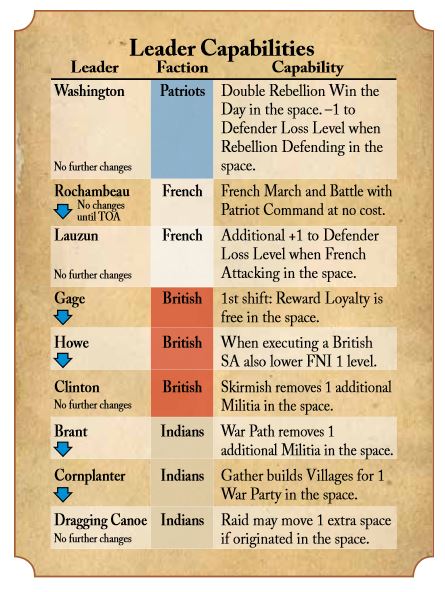 Leader Capabilities

| Leader | Faction | Capability |
|---|---|---|
| Washington No further changes | Patriots | Double Rebellion Win the Day in the space. –1 to Defender Loss Level when Rebellion Defending in the space. |
| Rochambeau No changes until TOA | French | French March and Battle with Patriot Command at no cost. |
| Lauzun No further changes | French | Additional +1 to Defender Loss Level when French Attacking in the space. |
| Gage | British | 1st shift: Reward Loyalty is free in the space. |
| Howe | British | When executing a British SA also lower FNI 1 level. |
| Clinton No further changes | British | Skirmish removes 1 additional Militia in the space. |
| Brant | Indians | War Path removes 1 additional Militia in the space. |
| Cornplanter | Indians | Gather builds Villages for 1 War Party in the space. |
| Dragging Canoe No further changes | Indians | Raid may move 1 extra space if originated in the space. |